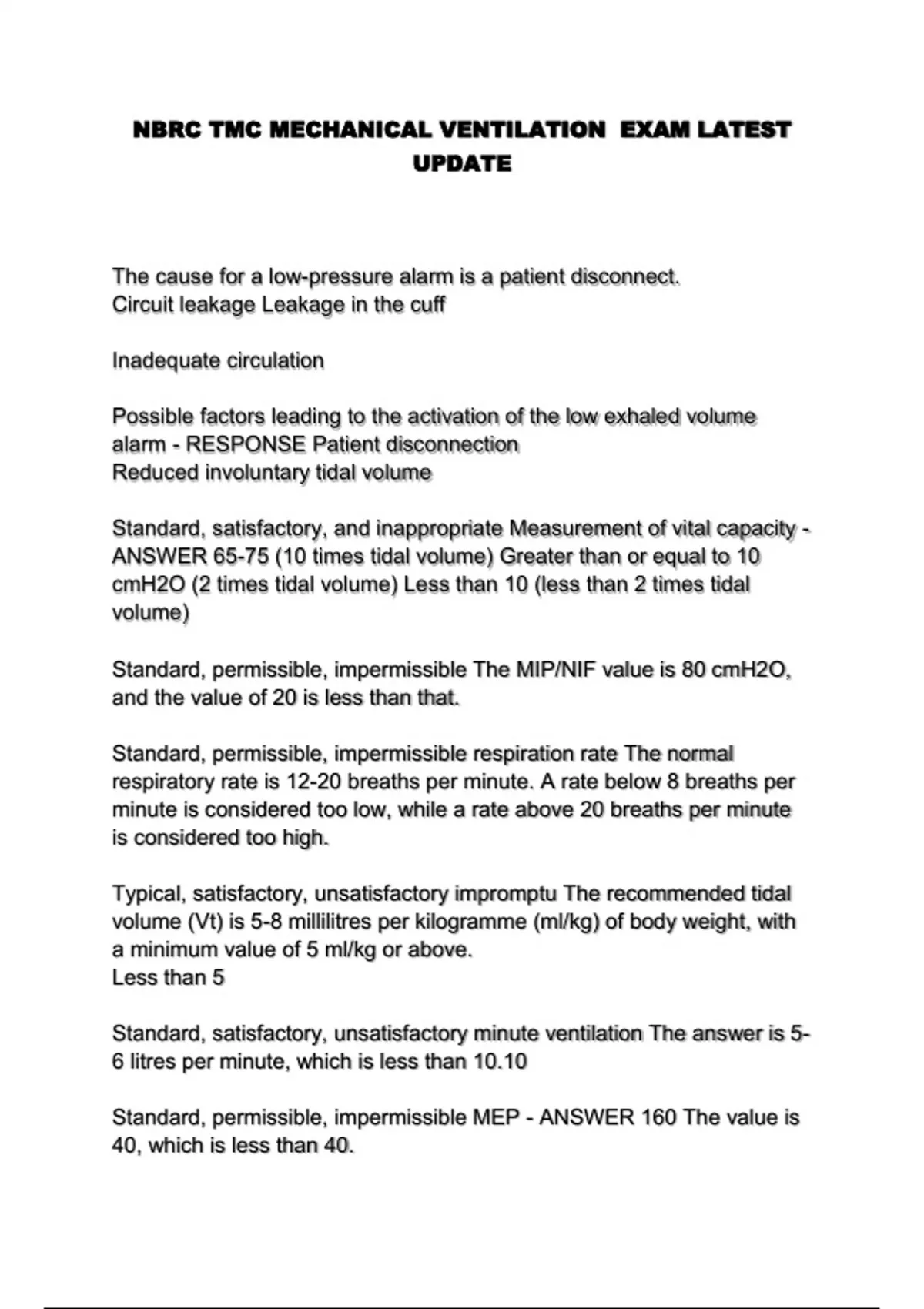 NBRC TMC MECHANICAL VENTILATION EXAM LATEST UPDATE

The cause for a low-pressure alarm is a patient disconnect.
Circuit leakage Leakage in the cuff

Inadequate circulation

Possible factors leading to the activation of the low exhaled volume alarm - RESPONSE Patient disconnection
Reduced involuntary tidal volume

Standard, satisfactory, and inappropriate Measurement of vital capacity - ANSWER 65-75 (10 times tidal volume) Greater than or equal to 10 cmH2O (2 times tidal volume) Less than 10 (less than 2 times tidal volume)

Standard, permissible, impermissible The MIP/NIF value is 80 cmH2O, and the value of 20 is less than that.

Standard, permissible, impermissible respiration rate The normal respiratory rate is 12-20 breaths per minute. A rate below 8 breaths per minute is considered too low, while a rate above 20 breaths per minute is considered too high.

Typical, satisfactory, unsatisfactory impromptu The recommended tidal volume (Vt) is 5-8 millilitres per kilogramme (ml/kg) of body weight, with a minimum value of 5 ml/kg or above.
Less than 5

Standard, satisfactory, unsatisfactory minute ventilation The answer is 5-6 litres per minute, which is less than 10.10

Standard, permissible, impermissible MEP - ANSWER 160 The value is 40, which is less than 40.